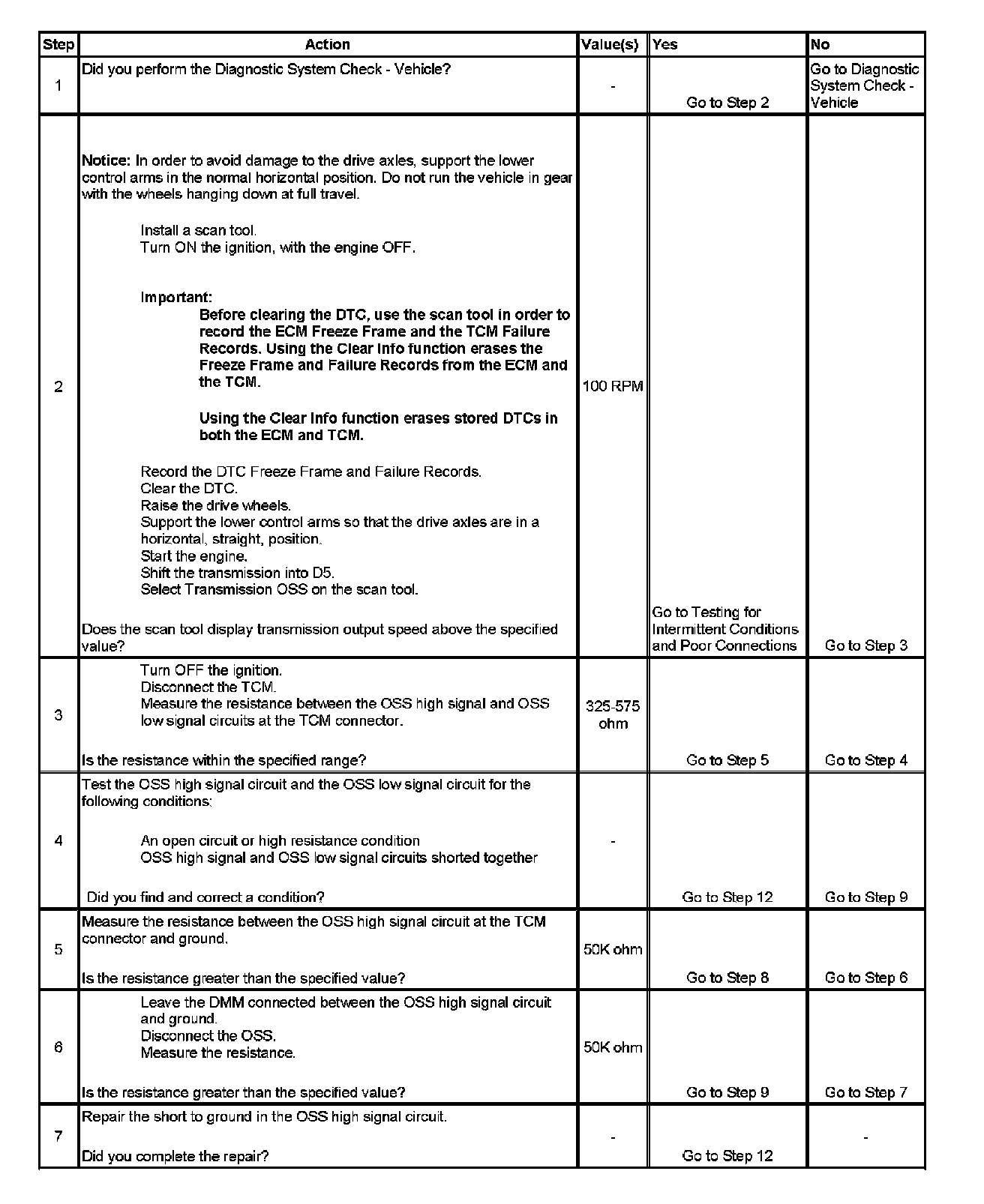 | Step | Action | Value(s) | Yes | No |
|---|---|---|---|---|
| 1 | Did you perform the Diagnostic System Check - Vehicle? | - | Go to Step 2 | Go to Diagnostic System Check - Vehicle |
| 2 | Notice: In order to avoid damage to the drive axles, support the lower control arms in the normal horizontal position. Do not run the vehicle in gear with the wheels hanging down at full travel. Install a scan tool. Turn ON the ignition, with the engine OFF. Important: Before clearing the DTC, use the scan tool in order to record the ECM Freeze Frame and the TCM Failure Records. Using the Clear Info function erases the Freeze Frame and Failure Records from the ECM and the TCM. Using the Clear Info function erases stored DTCs in both the ECM and TCM. Record the DTC Freeze Frame and Failure Records. Clear the DTC. Raise the drive wheels. Support the lower control arms so that the drive axles are in a horizontal, straight, position. Start the engine. Shift the transmission into D5. Select Transmission OSS on the scan tool. Does the scan tool display transmission output speed above the specified value? | 100 RPM | Go to Testing for Intermittent Conditions and Poor Connections | Go to Step 3 |
| 3 | Turn OFF the ignition. Disconnect the TCM. Measure the resistance between the OSS high signal and OSS low signal circuits at the TCM connector. Is the resistance within the specified range? | 325-575 ohm | Go to Step 5 | Go to Step 4 |
| 4 | Test the OSS high signal circuit and the OSS low signal circuit for the following conditions: An open circuit or high resistance condition OSS high signal and OSS low signal circuits shorted together Did you find and correct a condition? | - | Go to Step 12 | Go to Step 9 |
| 5 | Measure the resistance between the OSS high signal circuit at the TCM connector and ground. Is the resistance greater than the specified value? | 50K ohm | Go to Step 8 | Go to Step 6 |
| 6 | Leave the DMM connected between the OSS high signal circuit and ground. Disconnect the OSS. Measure the resistance. Is the resistance greater than the specified value? | 50K ohm | Go to Step 9 | Go to Step 7 |
| 7 | Repair the short to ground in the OSS high signal circuit. Did you complete the repair? | - | Go to Step 12 | - |